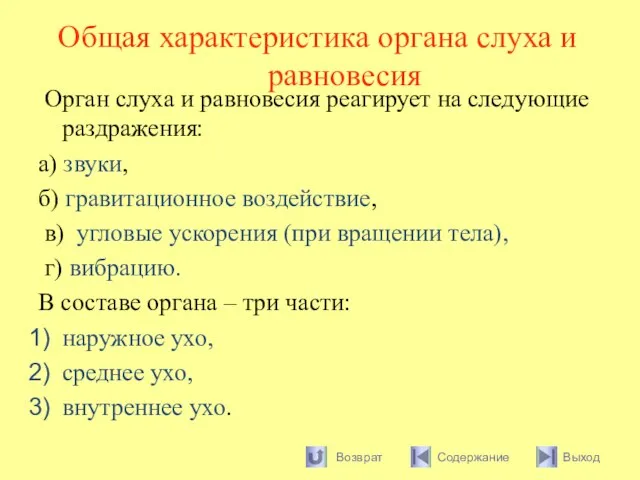 Общая характеристика органа слуха и равновесия

Орган слуха и равновесия реагирует на следующие раздражения:

а) звуки,

б) гравитационное воздействие,

в) угловые ускорения (при вращении тела),

г) вибрацию.

В составе органа – три части:

1) наружное ухо,
2) среднее ухо,
3) внутреннее ухо.

Возврат Содержание Выход